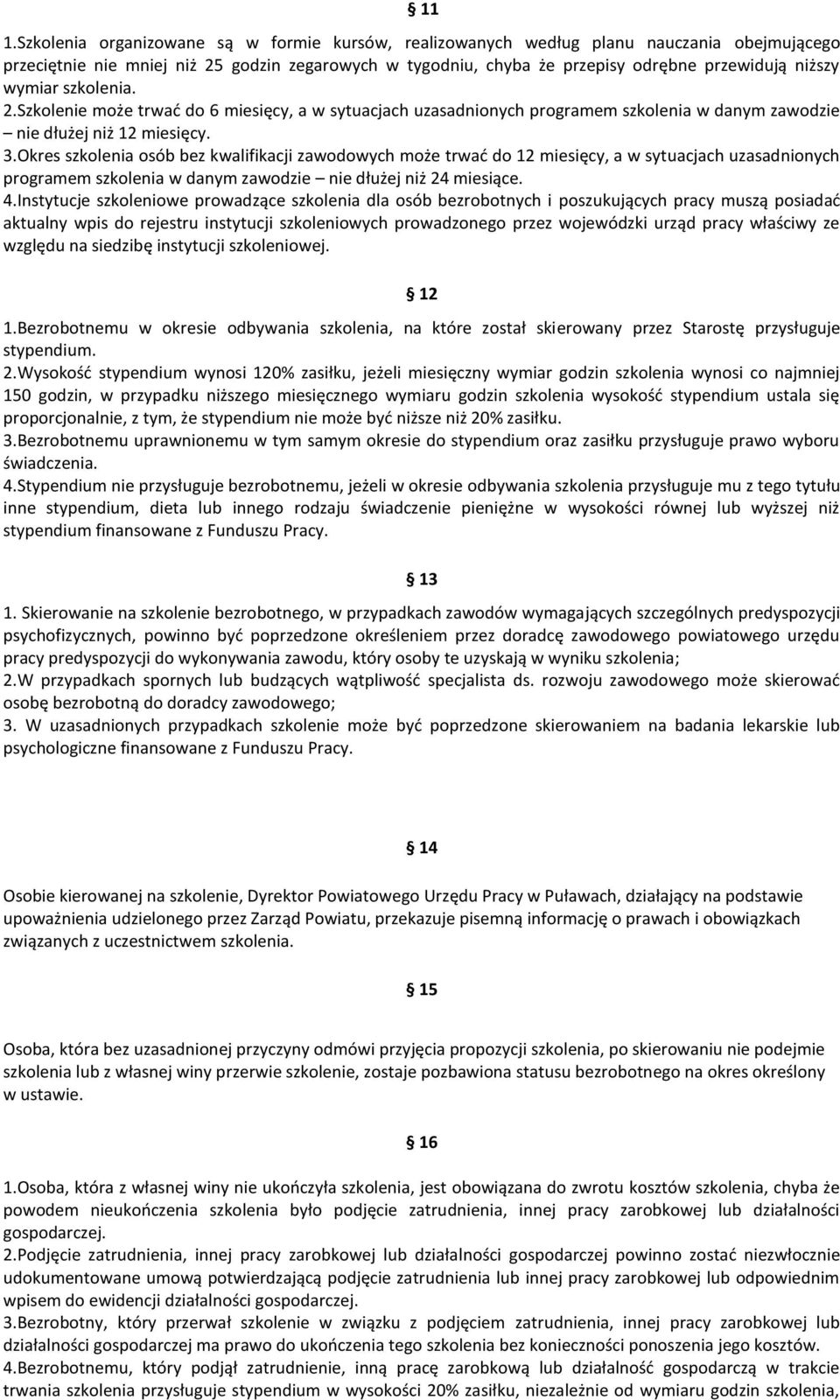 § 11

1.Szkolenia organizowane są w formie kursów, realizowanych według planu nauczania obejmującego przeciętnie nie mniej niż 25 godzin zegarowych w tygodniu, chyba że przepisy odrębne przewidują niższy wymiar szkolenia.
2.Szkolenie może trwać do 6 miesięcy, a w sytuacjach uzasadnionych programem szkolenia w danym zawodzie – nie dłużej niż 12 miesięcy.
3.Okres szkolenia osób bez kwalifikacji zawodowych może trwać do 12 miesięcy, a w sytuacjach uzasadnionych programem szkolenia w danym zawodzie – nie dłużej niż 24 miesiące.
4.Instytucje szkoleniowe prowadzące szkolenia dla osób bezrobotnych i poszukujących pracy muszą posiadać aktualny wpis do rejestru instytucji szkoleniowych prowadzonego przez wojewódzki urząd pracy właściwy ze względu na siedzibę instytucji szkoleniowej.

§ 12

1.Bezrobotnemu w okresie odbywania szkolenia, na które został skierowany przez Starostę przysługuje stypendium.
2.Wysokość stypendium wynosi 120% zasiłku, jeżeli miesięczny wymiar godzin szkolenia wynosi co najmniej 150 godzin, w przypadku niższego miesięcznego wymiaru godzin szkolenia wysokość stypendium ustala się proporcjonalnie, z tym, że stypendium nie może być niższe niż 20% zasiłku.
3.Bezrobotnemu uprawnionemu w tym samym okresie do stypendium oraz zasiłku przysługuje prawo wyboru świadczenia.
4.Stypendium nie przysługuje bezrobotnemu, jeżeli w okresie odbywania szkolenia przysługuje mu z tego tytułu inne stypendium, dieta lub innego rodzaju świadczenie pieniężne w wysokości równej lub wyższej niż stypendium finansowane z Funduszu Pracy.

§ 13

1. Skierowanie na szkolenie bezrobotnego, w przypadkach zawodów wymagających szczególnych predyspozycji psychofizycznych, powinno być poprzedzone określeniem przez doradcę zawodowego powiatowego urzędu pracy predyspozycji do wykonywania zawodu, który osoby te uzyskają w wyniku szkolenia;
2.W przypadkach spornych lub budzących wątpliwość specjalista ds. rozwoju zawodowego może skierować osobę bezrobotną do doradcy zawodowego;
3. W uzasadnionych przypadkach szkolenie może być poprzedzone skierowaniem na badania lekarskie lub psychologiczne finansowane z Funduszu Pracy.

§ 14

Osobie kierowanej na szkolenie, Dyrektor Powiatowego Urzędu Pracy w Puławach, działający na podstawie upoważnienia udzielonego przez Zarząd Powiatu, przekazuje pisemną informację o prawach i obowiązkach związanych z uczestnictwem szkolenia.

§ 15

Osoba, która bez uzasadnionej przyczyny odmówi przyjęcia propozycji szkolenia, po skierowaniu nie podejmie szkolenia lub z własnej winy przerwie szkolenie, zostaje pozbawiona statusu bezrobotnego na okres określony w ustawie.

§ 16

1.Osoba, która z własnej winy nie ukończyła szkolenia, jest obowiązana do zwrotu kosztów szkolenia, chyba że powodem nieukończenia szkolenia było podjęcie zatrudnienia, innej pracy zarobkowej lub działalności gospodarczej.
2.Podjęcie zatrudnienia, innej pracy zarobkowej lub działalności gospodarczej powinno zostać niezwłocznie udokumentowane umową potwierdzającą podjęcie zatrudnienia lub innej pracy zarobkowej lub odpowiednim wpisem do ewidencji działalności gospodarczej.
3.Bezrobotny, który przerwał szkolenie w związku z podjęciem zatrudnienia, innej pracy zarobkowej lub działalności gospodarczej ma prawo do ukończenia tego szkolenia bez konieczności ponoszenia jego kosztów.
4.Bezrobotnemu, który podjął zatrudnienie, inną pracę zarobkową lub działalność gospodarczą w trakcie trwania szkolenia przysługuje stypendium w wysokości 20% zasiłku, niezależnie od wymiaru godzin szkolenia,